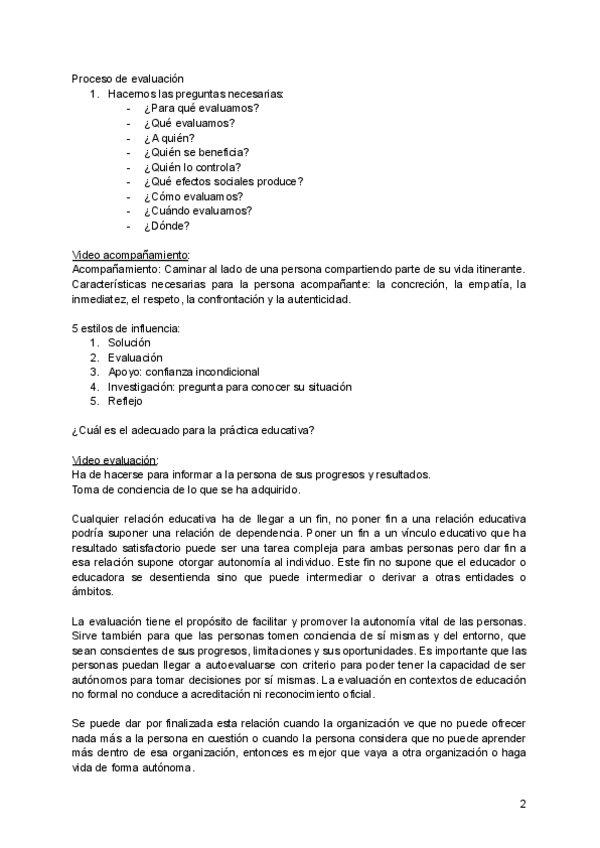 Proceso de evaluación
1. Hacemos las preguntas necesarias:
- ¿Para qué evaluamos?
- ¿Qué evaluamos?
- ¿A quién?
- ¿Quién se beneficia?
- ¿Quién lo controla?
- ¿Qué efectos sociales produce?
- ¿Cómo evaluamos?
- ¿Cuándo evaluamos?
- ¿Dónde?

Video acompañamiento:
Acompañamiento: Caminar al lado de una persona compartiendo parte de su vida itinerante.
Características necesarias para la persona acompañante: la concreción, la empatía, la inmediatez, el respeto, la confrontación y la autenticidad.

5 estilos de influencia:
1. Solución
2. Evaluación
3. Apoyo: confianza incondicional
4. Investigación: pregunta para conocer su situación
5. Reflejo

¿Cuál es el adecuado para la práctica educativa?

Video evaluación:
Ha de hacerse para informar a la persona de sus progresos y resultados.
Toma de conciencia de lo que se ha adquirido.

Cualquier relación educativa ha de llegar a un fin, no poner fin a una relación educativa podría suponer una relación de dependencia. Poner un fin a un vínculo educativo que ha resultado satisfactorio puede ser una tarea compleja para ambas personas pero dar fin a esa relación supone otorgar autonomía al individuo. Este fin no supone que el educador o educadora se desentienda sino que puede intermediar o derivar a otras entidades o ámbitos.

La evaluación tiene el propósito de facilitar y promover la autonomía vital de las personas. Sirve también para que las personas tomen conciencia de sí mismas y del entorno, que sean conscientes de sus progresos, limitaciones y sus oportunidades. Es importante que las personas puedan llegar a autoevaluarse con criterio para poder tener la capacidad de ser autónomos para tomar decisiones por sí mismas. La evaluación en contextos de educación no formal no conduce a acreditación ni reconocimiento oficial.

Se puede dar por finalizada esta relación cuando la organización ve que no puede ofrecer nada más a la persona en cuestión o cuando la persona considera que no puede aprender más dentro de esa organización, entonces es mejor que vaya a otra organización o haga vida de forma autónoma.

2